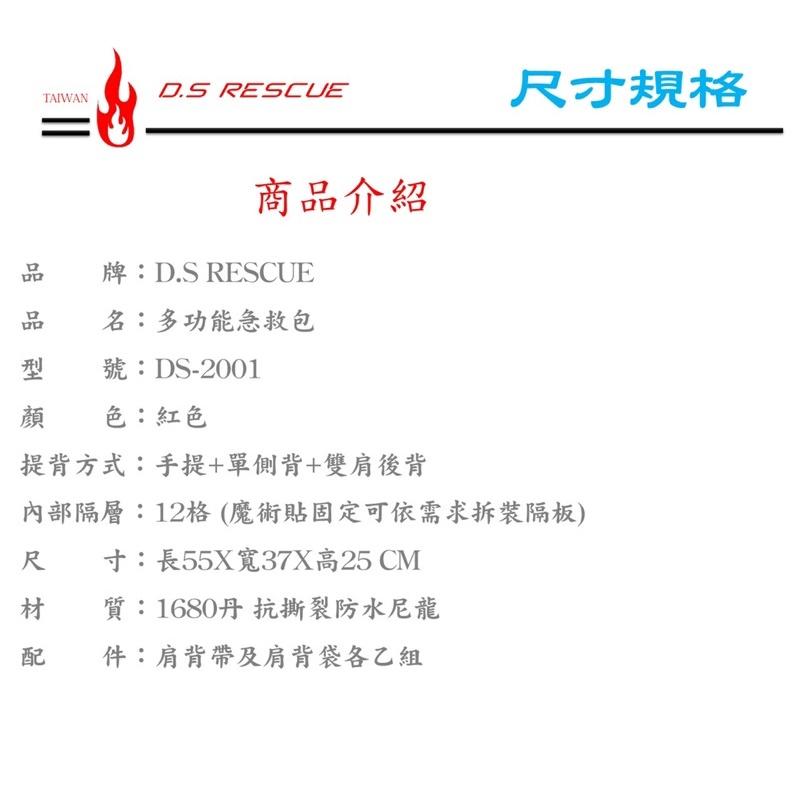 TAIWAN D.S RESCUE

尺寸規格

商品介紹

品　　牌：D.S RESCUE

品　　名：多功能急救包

型　　號：DS-2001

顏　　色：紅色

提背方式：手提+單側背+雙肩後背

內部隔層：12格 (魔術貼固定可依需求拆裝隔板)

尺　　寸：長55X寬37X高25 CM

材　　質：1680丹 抗撕裂防水尼龍

配　　件：肩背帶及肩背袋各乙組